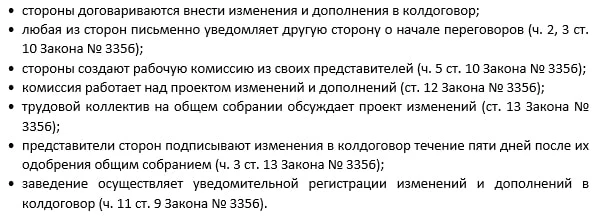 • стороны договариваются внести изменения и дополнения в колдоговор;
• любая из сторон письменно уведомляет другую сторону о начале переговоров (ч. 2, 3 ст. 10 Закона № 3356);
• стороны создают рабочую комиссию из своих представителей (ч. 5 ст. 10 Закона № 3356);
• комиссия работает над проектом изменений и дополнений (ст. 12 Закона № 3356);
• трудовой коллектив на общем собрании обсуждает проект изменений (ст. 13 Закона № 3356);
• представители сторон подписывают изменения в колдоговор течение пяти дней после их одобрения общим собранием (ч. 3 ст. 13 Закона № 3356);
• заведение осуществляет уведомительной регистрации изменений и дополнений в колдоговор (ч. 11 ст. 9 Закона № 3356).